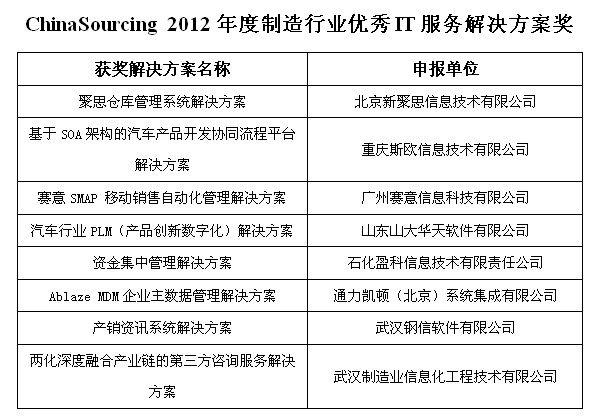 ChinaSourcing 2012年度制造行业优秀IT服务解决方案奖

| 获奖解决方案名称 | 申报单位 |
|---|---|
| 聚思仓库管理系统解决方案 | 北京新聚思信息技术有限公司 |
| 基于SOA架构的汽车产品开发协同流程平台解决方案 | 重庆斯欧信息技术有限公司 |
| 赛意SMAP移动销售自动化管理解决方案 | 广州赛意信息科技有限公司 |
| 汽车行业PLM（产品创新数字化）解决方案 | 山东山大华天软件有限公司 |
| 资金集中管理解决方案 | 石化盈科信息技术有限责任公司 |
| Ablaze MDM企业主数据管理解决方案 | 通力凯顿（北京）系统集成有限公司 |
| 产销资讯系统解决方案 | 武汉钢信软件有限公司 |
| 两化深度融合产业链的第三方咨询服务解决方案 | 武汉制造业信息化工程技术有限公司 |